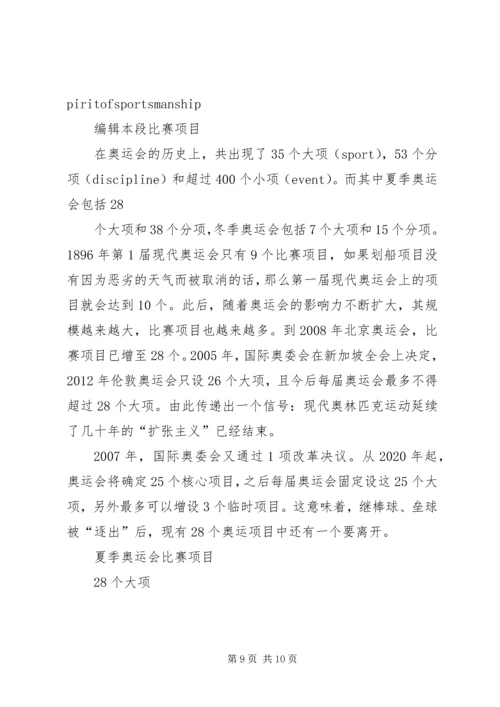 piritofsportsmanship

编辑本段比赛项目

在奥运会的历史上，共出现了35个大项（sport），53个分项（discipline）和超过400个小项（event）。而其中夏季奥运会包括28

个大项和38个分项，冬季奥运会包括7个大项和15个分项。1896年第1届现代奥运会只有9个比赛项目，如果划船项目没有因为恶劣的天气而被取消的话，那么第一届现代奥运会上的项目就会达到10个。此后，随着奥运会的影响力不断扩大，其规模越来越大，比赛项目也越来越多。到2008年北京奥运会，比赛项目已增至28个。2005年，国际奥委会在新加坡全会上决定，2012年伦敦奥运会只设26个大项，且今后每届奥运会最多不得超过28个大项。由此传递出一个信号：现代奥林匹克运动延续了几十年的“扩张主义”已经结束。

2007年，国际奥委会又通过1项改革决议。从2020年起，奥运会将确定25个核心项目，之后每届奥运会固定设这25个大项，另外最多可以增设3个临时项目。这意味着，继棒球、垒球被“逐出”后，现有28个奥运项目中还有一个要离开。

夏季奥运会比赛项目

28个大项

第9页 共10页